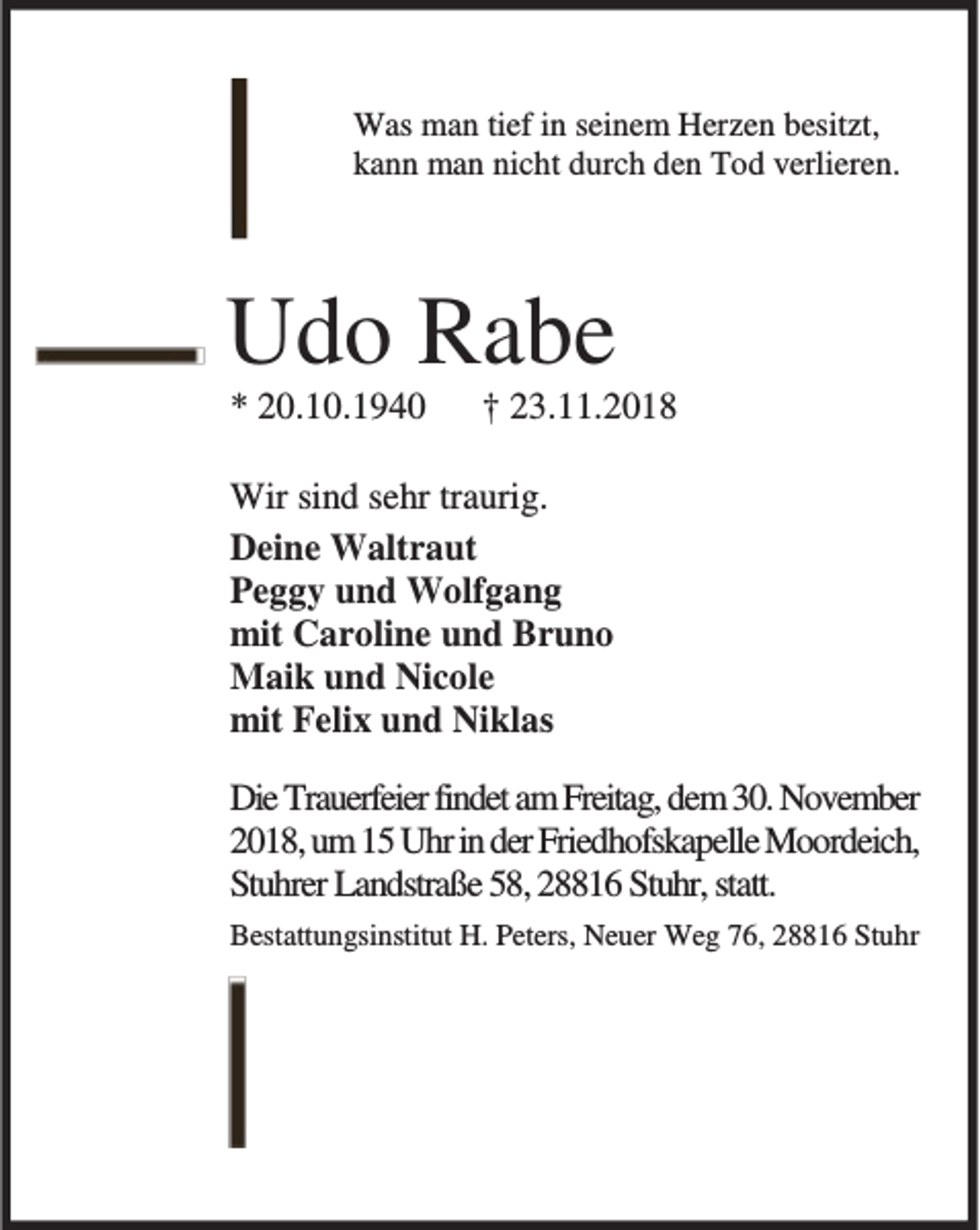 Was man tief in seinem Herzen besitzt,
kann man nicht durch den Tod verlieren.

Udo Rabe

* 20.10.1940 † 23.11.2018

Wir sind sehr traurig.

Deine Waltraut
Peggy und Wolfgang
mit Caroline und Bruno
Maik und Nicole
mit Felix und Niklas

Die Trauerfeier findet am Freitag, dem 30. November 2018, um 15 Uhr in der Friedhofskapelle Moordeich, Stuhrer Landstraße 58, 28816 Stuhr, statt.

Bestattungsinstitut H. Peters, Neuer Weg 76, 28816 Stuhr